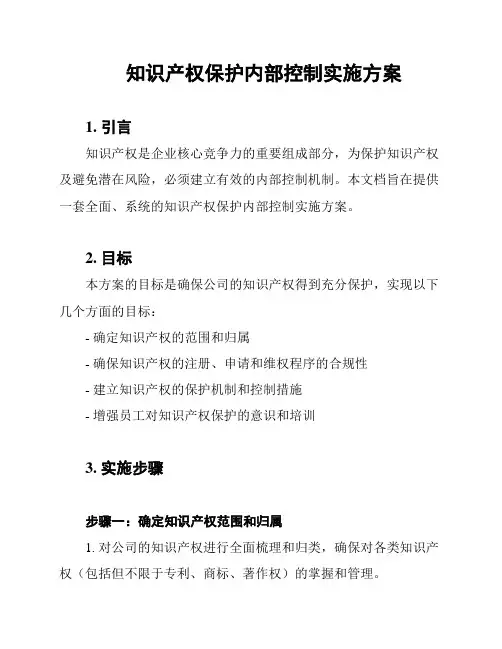 知识产权保护内部控制实施方案

1. 引言

知识产权是企业核心竞争力的重要组成部分，为保护知识产权及避免潜在风险，必须建立有效的内部控制机制。本文档旨在提供一套全面、系统的知识产权保护内部控制实施方案。

2. 目标

本方案的目标是确保公司的知识产权得到充分保护，实现以下几个方面的目标：

- 确定知识产权的范围和归属
- 确保知识产权的注册、申请和维权程序的合规性
- 建立知识产权的保护机制和控制措施
- 增强员工对知识产权保护的意识和培训

3. 实施步骤

步骤一：确定知识产权范围和归属

1. 对公司的知识产权进行全面梳理和归类，确保对各类知识产权（包括但不限于专利、商标、著作权）的掌握和管理。